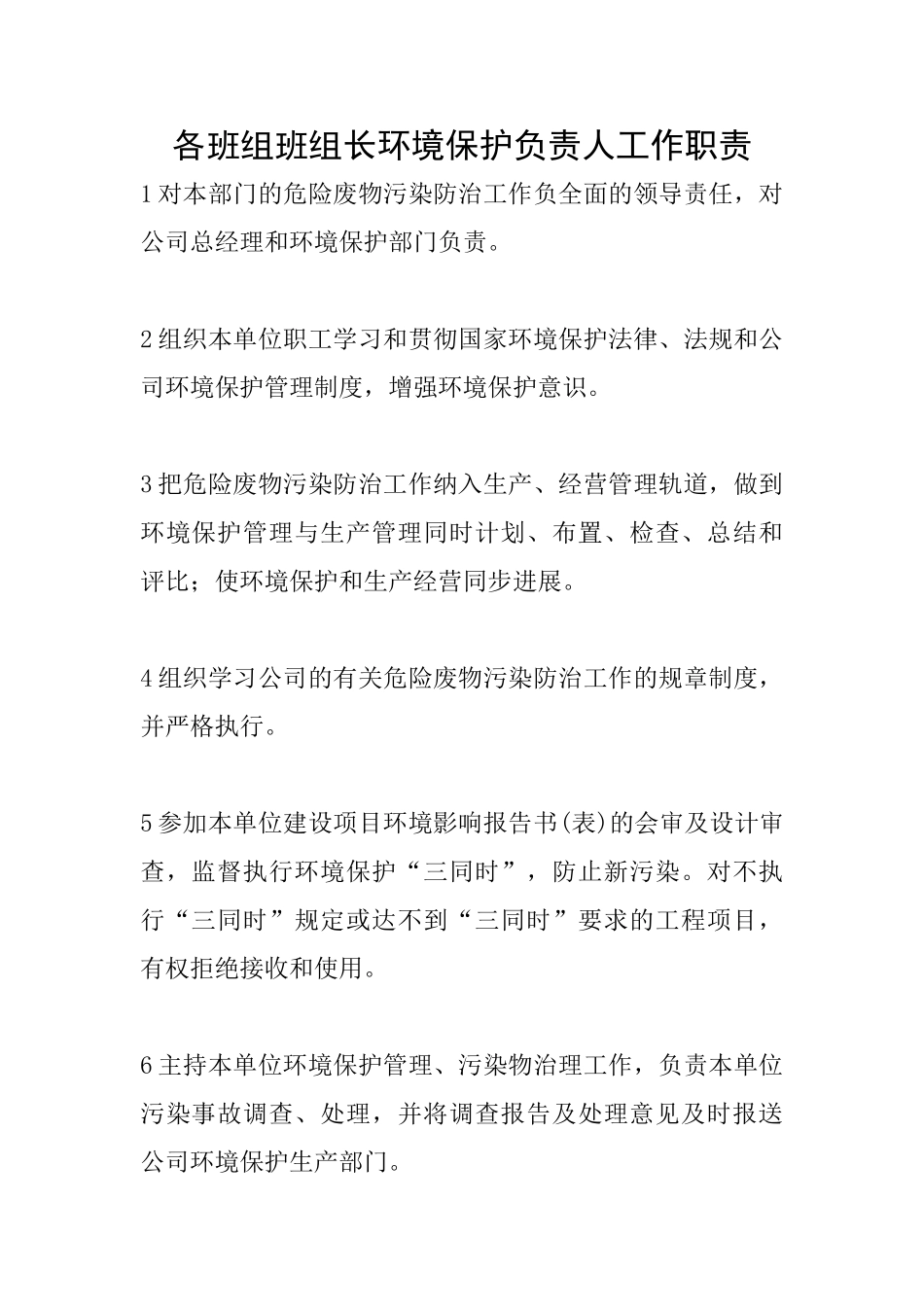 各班组班组长环境保护负责人工作职责

1对本部门的危险废物污染防治工作负全面的领导责任，对公司总经理和环境保护部门负责。

2组织本单位职工学习和贯彻国家环境保护法律、法规和公司环境保护管理制度，增强环境保护意识。

3把危险废物污染防治工作纳入生产、经营管理轨道，做到环境保护管理与生产管理同时计划、布置、检查、总结和评比；使环境保护和生产经营同步进展。

4组织学习公司的有关危险废物污染防治工作的规章制度，并严格执行。

5参加本单位建设项目环境影响报告书(表)的会审及设计审查，监督执行环境保护“三同时”，防止新污染。对不执行“三同时”规定或达不到“三同时”要求的工程项目，有权拒绝接收和使用。

6主持本单位环境保护管理、污染物治理工作，负责本单位污染事故调查、处理，并将调查报告及处理意见及时报送公司环境保护生产部门。